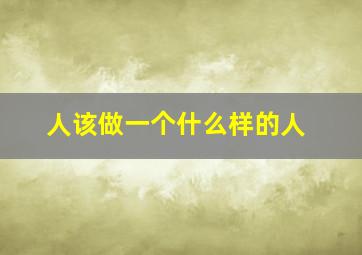 人该做一个什么样的人